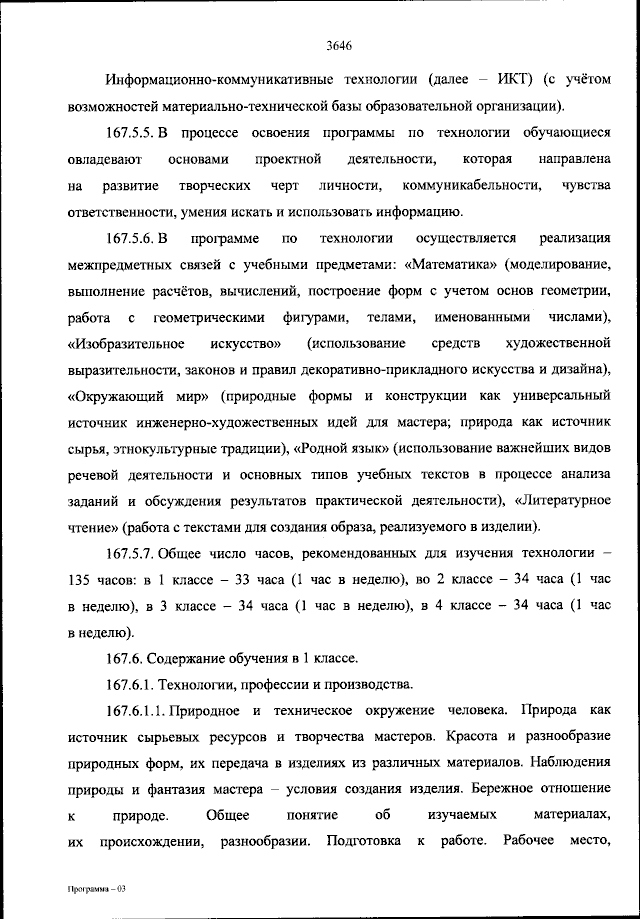 3646

Информационно-коммуникативные технологии (далее – ИКТ) (с учётом возможностей материально-технической базы образовательной организации).

167.5.5. В процессе освоения программы по технологии обучающиеся овладевают основами проектной деятельности, которая направлена на развитие творческих черт личности, коммуникабельности, чувства ответственности, умения искать и использовать информацию.

167.5.6. В программе по технологии осуществляется реализация межпредметных связей с учебными предметами: «Математика» (моделирование, выполнение расчётов, вычислений, построение форм с учетом основ геометрии, работа с геометрическими фигурами, телами, именованными числами), «Изобразительное искусство» (использование средств художественной выразительности, законов и правил декоративно-прикладного искусства и дизайна), «Окружающий мир» (природные формы и конструкции как универсальный источник инженерно-художественных идей для мастера; природа как источник сырья, этнокультурные традиции), «Родной язык» (использование важнейших видов речевой деятельности и основных типов учебных текстов в процессе анализа заданий и обсуждения результатов практической деятельности), «Литературное чтение» (работа с текстами для создания образа, реализуемого в изделии).

167.5.7. Общее число часов, рекомендованных для изучения технологии – 135 часов: в 1 классе – 33 часа (1 час в неделю), во 2 классе – 34 часа (1 час в неделю), в 3 классе – 34 часа (1 час в неделю), в 4 классе – 34 часа (1 час в неделю).

167.6. Содержание обучения в 1 классе.

167.6.1. Технологии, профессии и производства.

167.6.1.1. Природное и техническое окружение человека. Природа как источник сырьевых ресурсов и творчества мастеров. Красота и разнообразие природных форм, их передача в изделиях из различных материалов. Наблюдения природы и фантазия мастера – условия создания изделия. Бережное отношение к природе. Общее понятие об изучаемых материалах, их происхождении, разнообразии. Подготовка к работе. Рабочее место,

Программа – 03